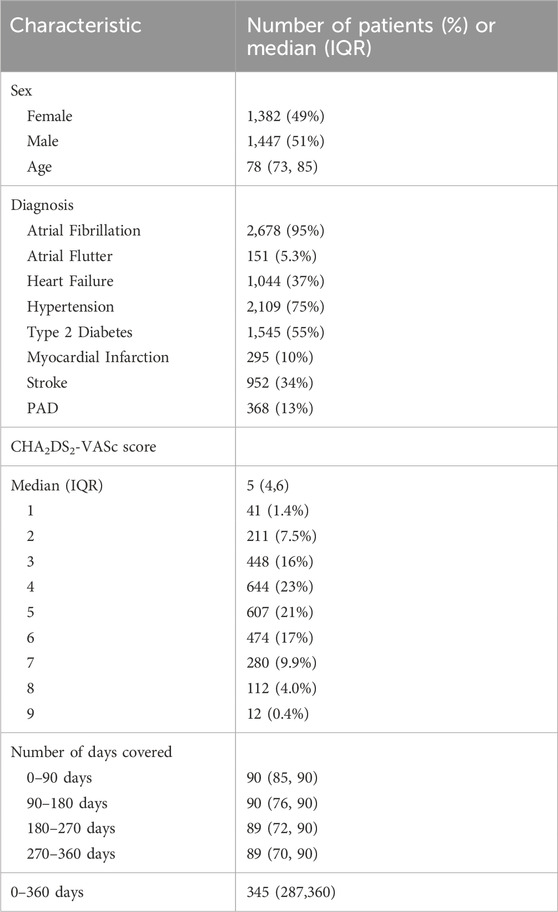 | Characteristic | Number of patients (%) or median (IQR) |
|---|---|
| Sex | |
| Female | 1,382 (49%) |
| Male | 1,447 (51%) |
| Age | 78 (73, 85) |
| Diagnosis | |
| Atrial Fibrillation | 2,678 (95%) |
| Atrial Flutter | 151 (5.3%) |
| Heart Failure | 1,044 (37%) |
| Hypertension | 2,109 (75%) |
| Type 2 Diabetes | 1,545 (55%) |
| Myocardial Infarction | 295 (10%) |
| Stroke | 952 (34%) |
| PAD | 368 (13%) |
| $CHA_2DS_2$-VASc score | |
| Median (IQR) | 5 (4,6) |
| 1 | 41 (1.4%) |
| 2 | 211 (7.5%) |
| 3 | 448 (16%) |
| 4 | 644 (23%) |
| 5 | 607 (21%) |
| 6 | 474 (17%) |
| 7 | 280 (9.9%) |
| 8 | 112 (4.0%) |
| 9 | 12 (0.4%) |
| Number of days covered | |
| 0–90 days | 90 (85, 90) |
| 90–180 days | 90 (76, 90) |
| 180–270 days | 89 (72, 90) |
| 270–360 days | 89 (70, 90) |
| 0–360 days | 345 (287,360) |